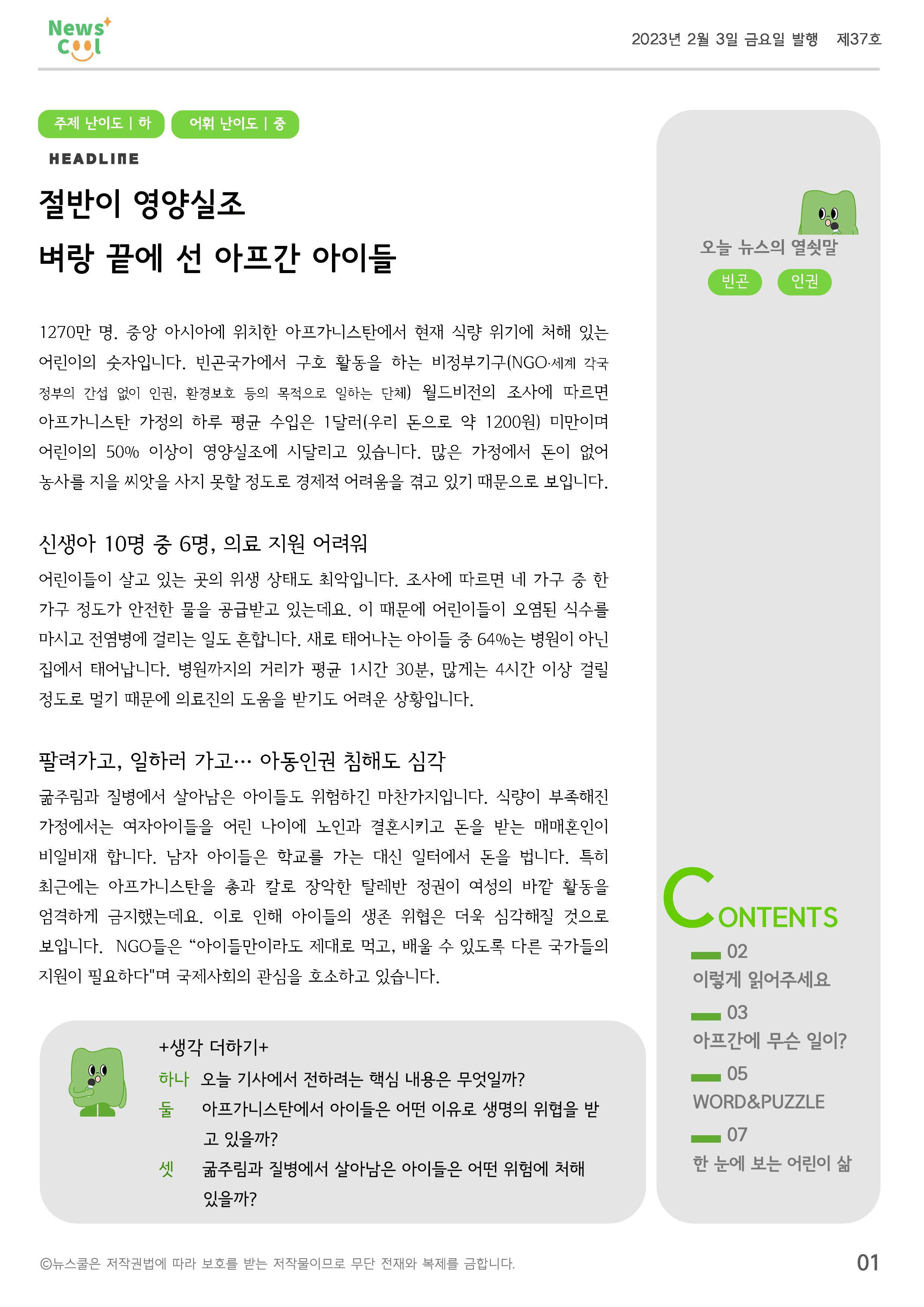 News Cool

2023년 2월 3일 금요일 발행 제37호

주제 난이도 | 하 어휘 난이도 | 중

HEADLINE

절반이 영양실조
벼랑 끝에 선 아프간 아이들

1270만 명. 중앙 아시아에 위치한 아프가니스탄에서 현재 식량 위기에 처해 있는 어린이의 숫자입니다. 빈곤국가에서 구호 활동을 하는 비정부기구(NGO·세계 각국 정부의 간섭 없이 인권, 환경보호 등의 목적으로 일하는 단체) 월드비전의 조사에 따르면 아프가니스탄 가정의 하루 평균 수입은 1달러(우리 돈으로 약 1200원) 미만이며 어린이의 50% 이상이 영양실조에 시달리고 있습니다. 많은 가정에서 돈이 없어 농사를 지을 씨앗을 사지 못할 정도로 경제적 어려움을 겪고 있기 때문으로 보입니다.

신생아 10명 중 6명, 의료 지원 어려워

어린이들이 살고 있는 곳의 위생 상태도 최악입니다. 조사에 따르면 네 가구 중 한 가구 정도가 안전한 물을 공급받고 있는데요. 이 때문에 어린이들이 오염된 식수를 마시고 전염병에 걸리는 일도 흔합니다. 새로 태어나는 아이들 중 64%는 병원이 아닌 집에서 태어납니다. 병원까지의 거리가 평균 1시간 30분, 많게는 4시간 이상 걸릴 정도로 멀기 때문에 의료진의 도움을 받기도 어려운 상황입니다.

팔려가고, 일하러 가고… 아동인권 침해도 심각

굶주림과 질병에서 살아남은 아이들도 위험하긴 마찬가지입니다. 식량이 부족해진 가정에서는 여자아이들을 어린 나이에 노인과 결혼시키고 돈을 받는 매매혼인이 비일비재 합니다. 남자 아이들은 학교를 가는 대신 일터에서 돈을 법니다. 특히 최근에는 아프가니스탄을 총과 칼로 장악한 탈레반 정권이 여성의 바깥 활동을 엄격하게 금지했는데요. 이로 인해 아이들의 생존 위협은 더욱 심각해질 것으로 보입니다. NGO들은 “아이들만이라도 제대로 먹고, 배울 수 있도록 다른 국가들의 지원이 필요하다"며 국제사회의 관심을 호소하고 있습니다.

+생각 더하기+
하나 오늘 기사에서 전하려는 핵심 내용은 무엇일까?
둘 아프가니스탄에서 아이들은 어떤 이유로 생명의 위협을 받고 있을까?
셋 굶주림과 질병에서 살아남은 아이들은 어떤 위험에 처해 있을까?

오늘 뉴스의 열쇳말
빈곤 인권

CONTENTS
02 이렇게 읽어주세요
03 아프간에 무슨 일이?
05 WORD&PUZZLE
07 한 눈에 보는 어린이 삶

©뉴스쿨은 저작권법에 따라 보호를 받는 저작물이므로 무단 전재와 복제를 금합니다.

01